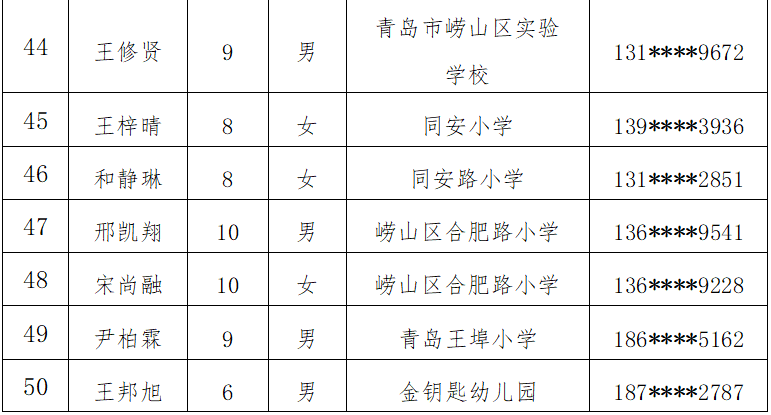 | 44 | 王修贤 | 9 | 男 | 青岛市崂山区实验学校 | 131****9672 |
|---|---|---|---|---|---|
| 45 | 王梓晴 | 8 | 女 | 同安小学 | 139****3936 |
| 46 | 和静琳 | 8 | 女 | 同安路小学 | 131****2851 |
| 47 | 邢凯翔 | 10 | 男 | 崂山区合肥路小学 | 136****9541 |
| 48 | 宋尚融 | 10 | 女 | 崂山区合肥路小学 | 136****9228 |
| 49 | 尹柏霖 | 9 | 男 | 青岛王埠小学 | 186****5162 |
| 50 | 王邦旭 | 6 | 男 | 金钥匙幼儿园 | 187****2787 |